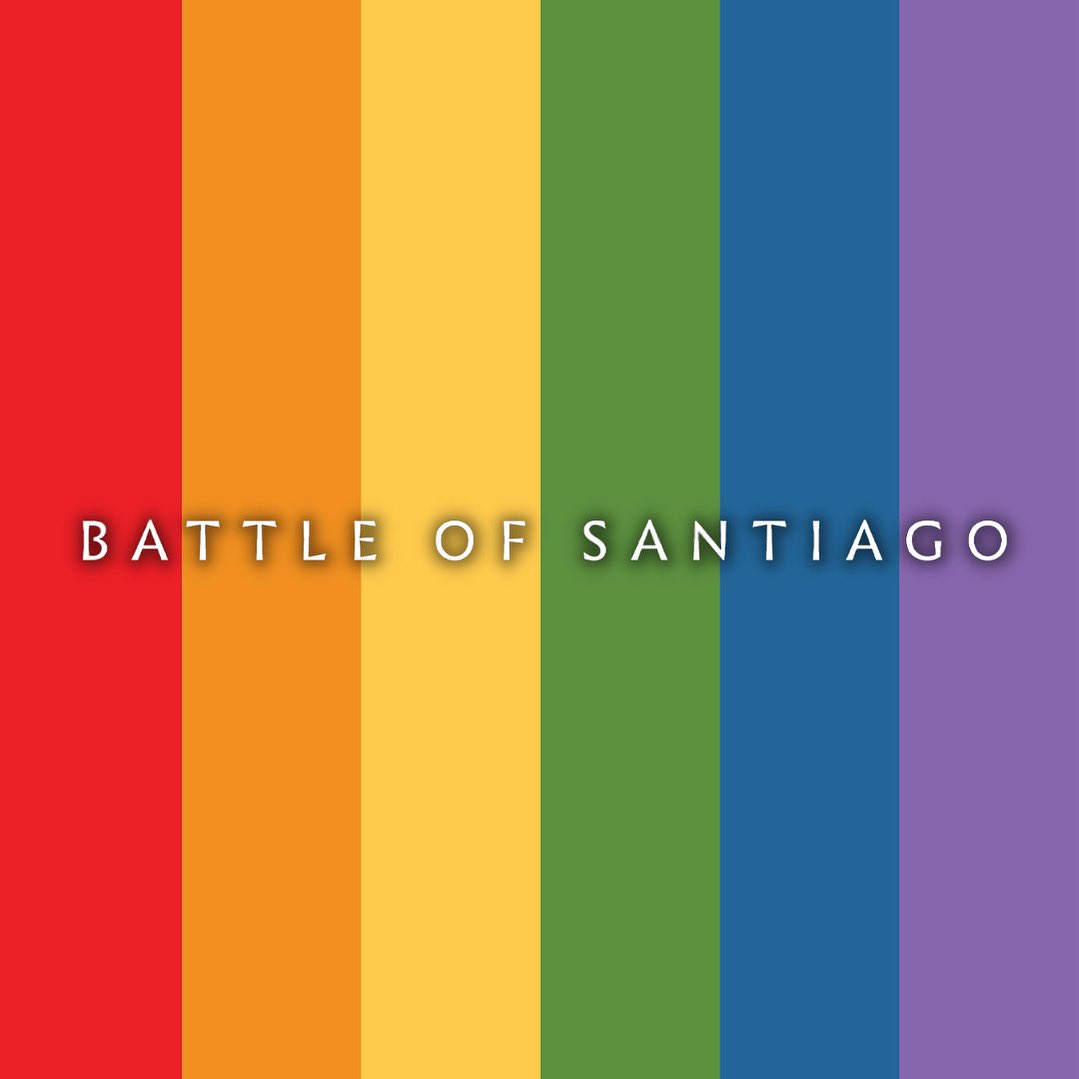 BATTLE OF SANTIAGO